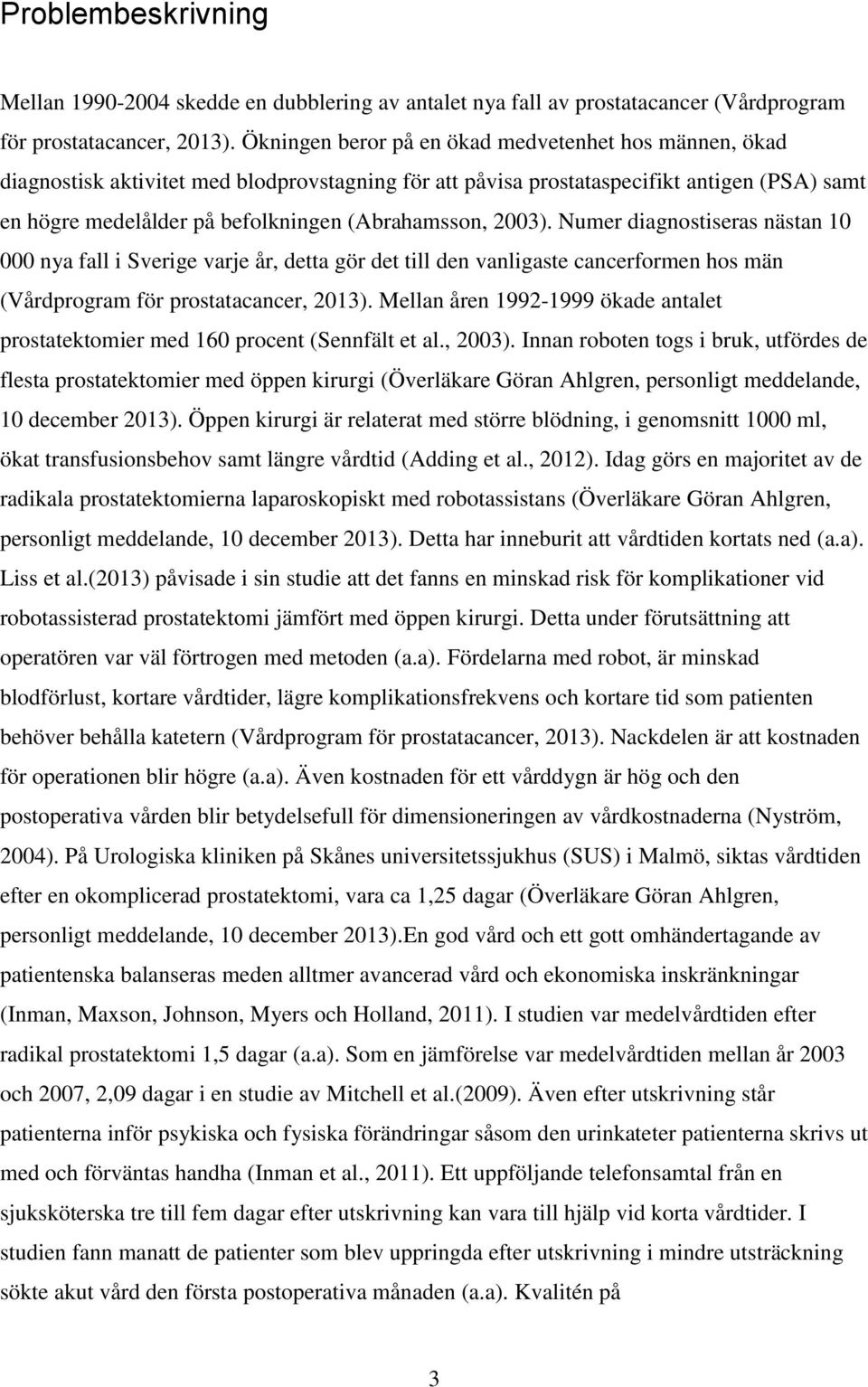 Problembeskrivning

Mellan 1990-2004 skedde en dubblering av antalet nya fall av prostatacancer (Vårdprogram för prostatacancer, 2013). Ökningen beror på en ökad medvetenhet hos männen, ökad diagnostisk aktivitet med blodprovstagning för att påvisa prostataspecifikt antigen (PSA) samt en högre medelålder på befolkningen (Abrahamsson, 2003). Numer diagnostiseras nästan 10 000 nya fall i Sverige varje år, detta gör det till den vanligaste cancerformen hos män (Vårdprogram för prostatacancer, 2013). Mellan åren 1992-1999 ökade antalet prostatektomier med 160 procent (Sennfält et al., 2003). Innan roboten togs i bruk, utfördes de flesta prostatektomier med öppen kirurgi (Överläkare Göran Ahlgren, personligt meddelande, 10 december 2013). Öppen kirurgi är relaterat med större blödning, i genomsnitt 1000 ml, ökat transfusionsbehov samt längre vårdtid (Adding et al., 2012). Idag görs en majoritet av de radikala prostatektomierna laparoskopiskt med robotassistans (Överläkare Göran Ahlgren, personligt meddelande, 10 december 2013). Detta har inneburit att vårdtiden kortats ned (a.a). Liss et al.(2013) påvisade i sin studie att det fanns en minskad risk för komplikationer vid robotassisterad prostatektomi jämfört med öppen kirurgi. Detta under förutsättning att operatören var väl förtrogen med metoden (a.a). Fördelarna med robot, är minskad blodförlust, kortare vårdtider, lägre komplikationsfrekvens och kortare tid som patienten behöver behålla katetern (Vårdprogram för prostatacancer, 2013). Nackdelen är att kostnaden för operationen blir högre (a.a). Även kostnaden för ett vårddygn är hög och den postoperativa vården blir betydelsefull för dimensioneringen av vårdkostnaderna (Nyström, 2004). På Urologiska kliniken på Skånes universitetssjukhus (SUS) i Malmö, siktas vårdtiden efter en okomplicerad prostatektomi, vara ca 1,25 dagar (Överläkare Göran Ahlgren, personligt meddelande, 10 december 2013).En god vård och ett gott omhändertagande av patientenska balanseras meden alltmer avancerad vård och ekonomiska inskränkningar (Inman, Maxson, Johnson, Myers och Holland, 2011). I studien var medelvårdtiden efter radikal prostatektomi 1,5 dagar (a.a). Som en jämförelse var medelvårdtiden mellan år 2003 och 2007, 2,09 dagar i en studie av Mitchell et al.(2009). Även efter utskrivning står patienterna inför psykiska och fysiska förändringar såsom den urinkateter patienterna skrivs ut med och förväntas handha (Inman et al., 2011). Ett uppföljande telefonsamtal från en sjuksköterska tre till fem dagar efter utskrivning kan vara till hjälp vid korta vårdtider. I studien fann manatt de patienter som blev uppringda efter utskrivning i mindre utsträckning sökte akut vård den första postoperativa månaden (a.a). Kvalitén på

3